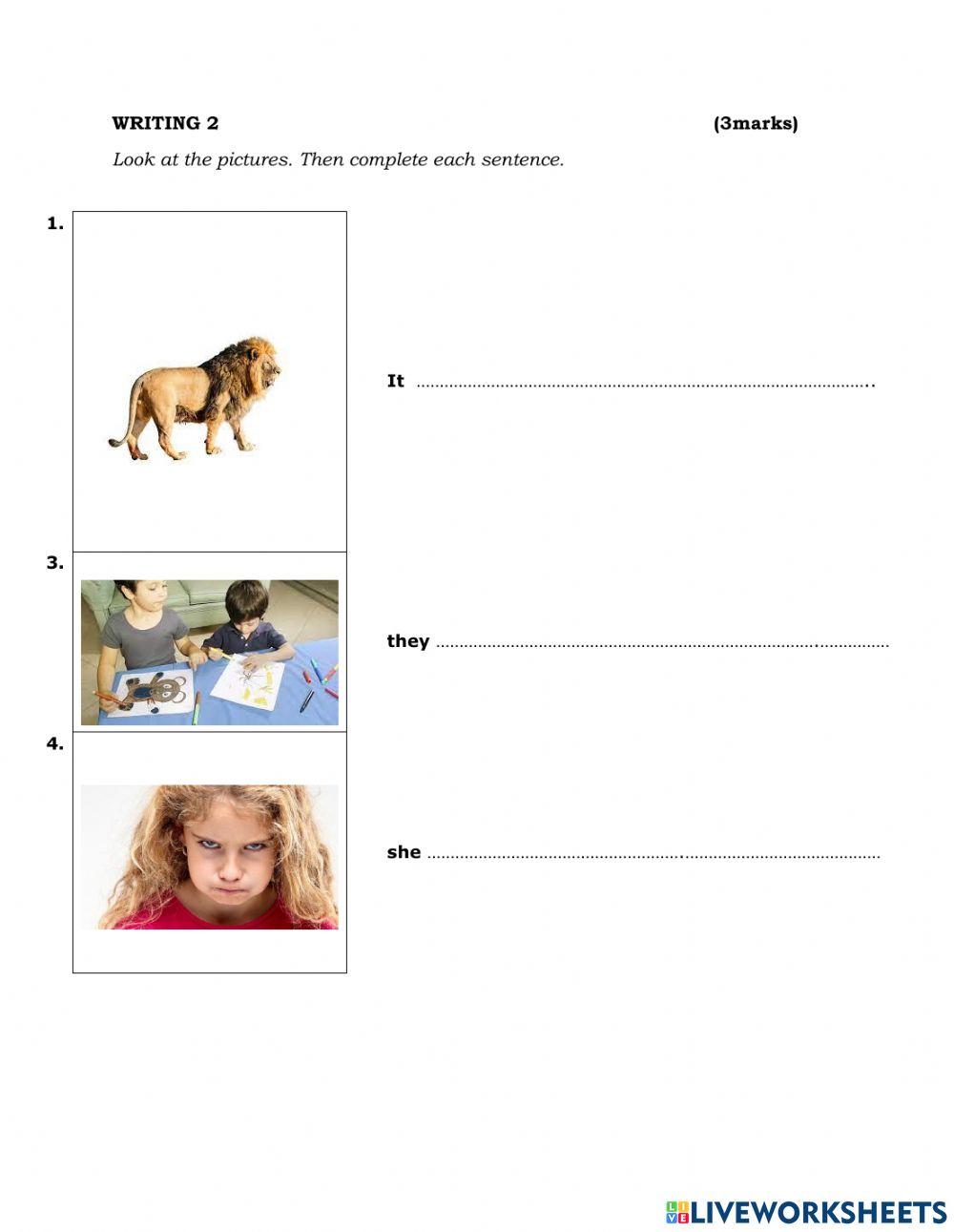 WRITING 2 (3marks)

Look at the pictures. Then complete each sentence.

1.

It ____

3.

they ____

4.

she ____

LIVEWORKSHEETS